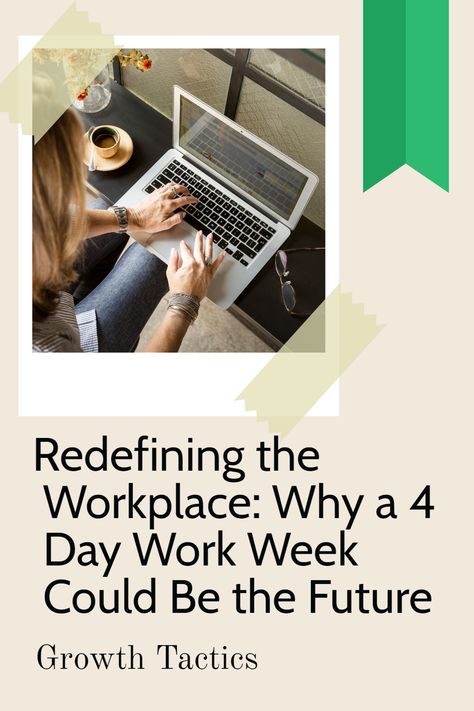 Redefining the Workplace: Why a 4 Day Work Week Could Be the Future

Growth Tactics